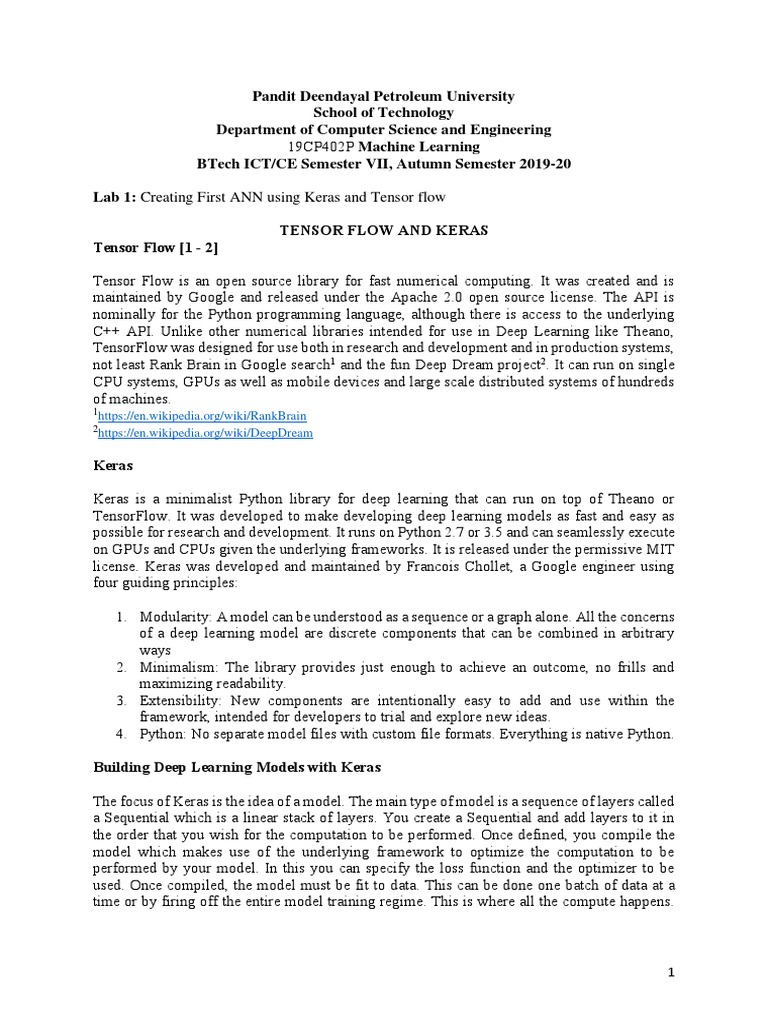 Pandit Deendayal Petroleum University
School of Technology
Department of Computer Science and Engineering
19CP402P Machine Learning
BTech ICT/CE Semester VII, Autumn Semester 2019-20

Lab 1: Creating First ANN using Keras and Tensor flow

TENSOR FLOW AND KERAS

Tensor Flow [1 - 2]

Tensor Flow is an open source library for fast numerical computing. It was created and is maintained by Google and released under the Apache 2.0 open source license. The API is nominally for the Python programming language, although there is access to the underlying C++ API. Unlike other numerical libraries intended for use in Deep Learning like Theano, TensorFlow was designed for use both in research and development and in production systems, not least Rank Brain in Google search$^1$ and the fun Deep Dream project$^2$. It can run on single CPU systems, GPUs as well as mobile devices and large scale distributed systems of hundreds of machines.
$^1$https://en.wikipedia.org/wiki/RankBrain
$^2$https://en.wikipedia.org/wiki/DeepDream

Keras

Keras is a minimalist Python library for deep learning that can run on top of Theano or TensorFlow. It was developed to make developing deep learning models as fast and easy as possible for research and development. It runs on Python 2.7 or 3.5 and can seamlessly execute on GPUs and CPUs given the underlying frameworks. It is released under the permissive MIT license. Keras was developed and maintained by Francois Chollet, a Google engineer using four guiding principles:

1. Modularity: A model can be understood as a sequence or a graph alone. All the concerns of a deep learning model are discrete components that can be combined in arbitrary ways
2. Minimalism: The library provides just enough to achieve an outcome, no frills and maximizing readability.
3. Extensibility: New components are intentionally easy to add and use within the framework, intended for developers to trial and explore new ideas.
4. Python: No separate model files with custom file formats. Everything is native Python.

Building Deep Learning Models with Keras

The focus of Keras is the idea of a model. The main type of model is a sequence of layers called a Sequential which is a linear stack of layers. You create a Sequential and add layers to it in the order that you wish for the computation to be performed. Once defined, you compile the model which makes use of the underlying framework to optimize the computation to be performed by your model. In this you can specify the loss function and the optimizer to be used. Once compiled, the model must be fit to data. This can be done one batch of data at a time or by firing off the entire model training regime. This is where all the compute happens.

1